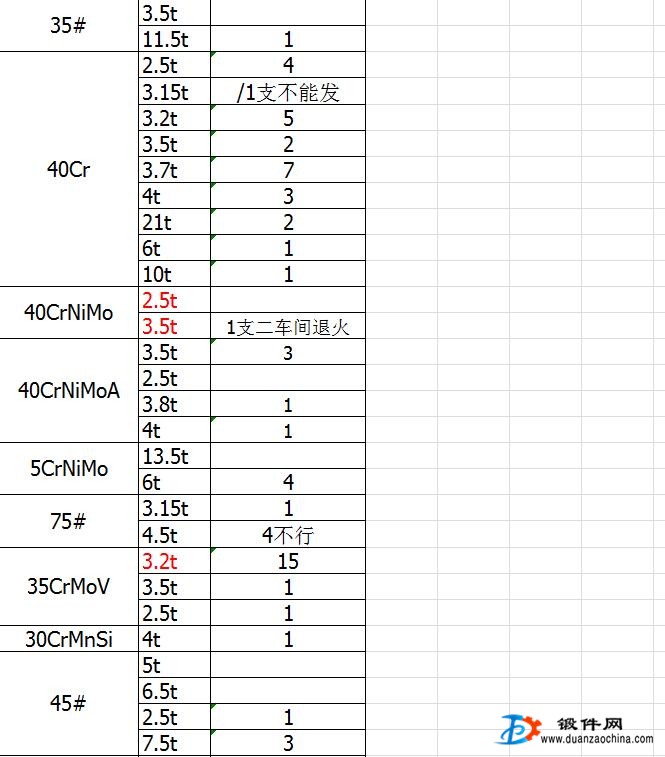 | | | |
|---|---|---|
| 35# | 3.5t | |
| | 11.5t | 1 |
| 40Cr | 2.5t | 4 |
| | 3.15t | /1支不能发 |
| | 3.2t | 5 |
| | 3.5t | 2 |
| | 3.7t | 7 |
| | 4t | 3 |
| | 21t | 2 |
| | 6t | 1 |
| | 10t | 1 |
| 40CrNiMo | 2.5t | |
| | 3.5t | 1支二车间退火 |
| 40CrNiMoA | 3.5t | 3 |
| | 2.5t | |
| | 3.8t | 1 |
| | 4t | 1 |
| 5CrNiMo | 13.5t | |
| | 6t | 4 |
| 75# | 3.15t | 1 |
| | 4.5t | 4不行 |
| 35CrMoV | 3.2t | 15 |
| | 3.5t | 1 |
| | 2.5t | 1 |
| 30CrMnSi | 4t | 1 |
| 45# | 5t | |
| | 6.5t | |
| | 2.5t | 1 |
| | 7.5t | 3 |

锻件网
www.duanzaochina.com